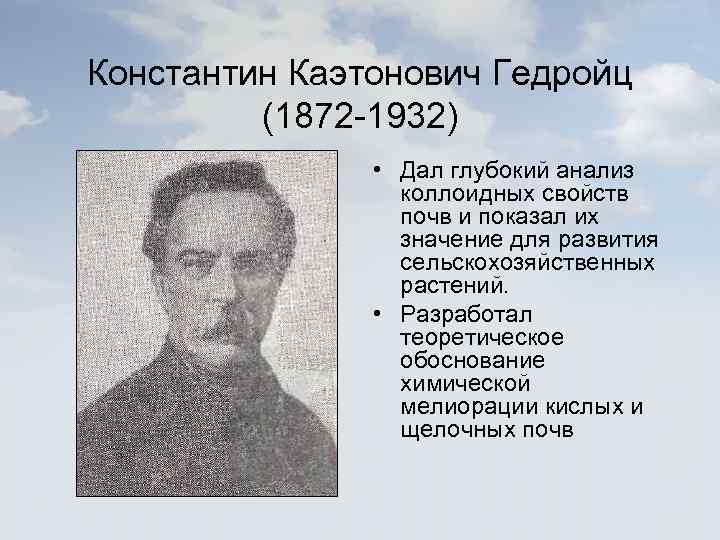 Константин Каэтонович Гедройц
(1872-1932)

• Дал глубокий анализ коллоидных свойств почв и показал их значение для развития сельскохозяйственных растений.
• Разработал теоретическое обоснование химической мелиорации кислых и щелочных почв